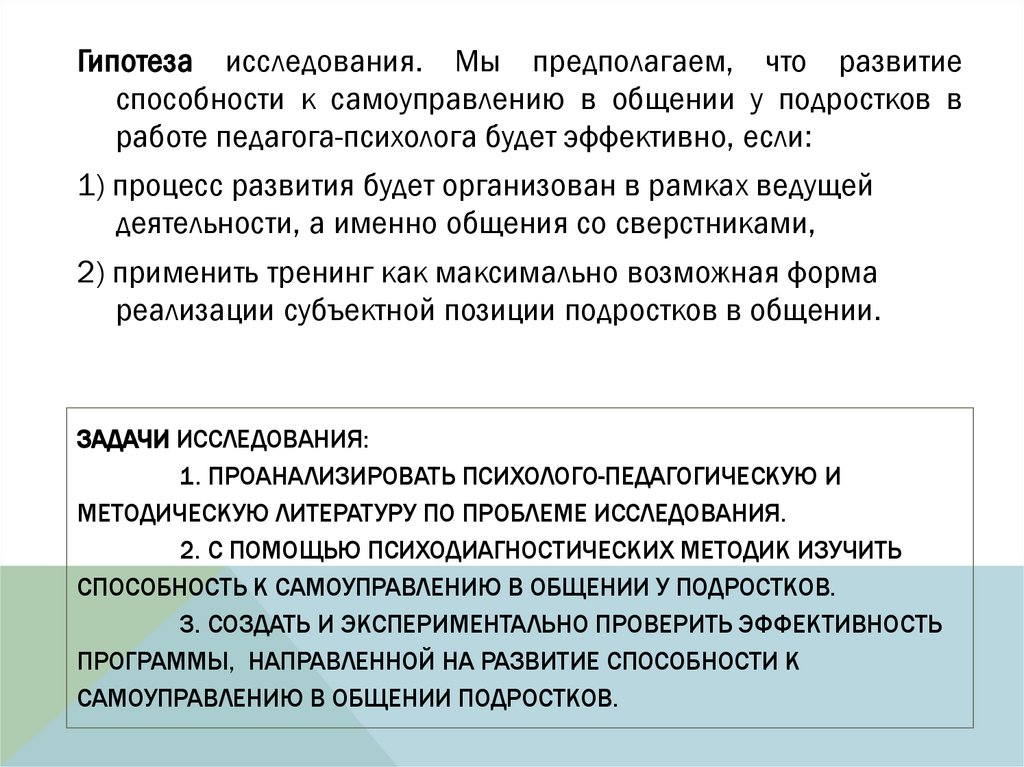 Гипотеза исследования. Мы предполагаем, что развитие способности к самоуправлению в общении у подростков в работе педагога-психолога будет эффективно, если:

1) процесс развития будет организован в рамках ведущей деятельности, а именно общения со сверстниками,

2) применить тренинг как максимально возможная форма реализации субъектной позиции подростков в общении.

ЗАДАЧИ ИССЛЕДОВАНИЯ:

1. ПРОАНАЛИЗИРОВАТЬ ПСИХОЛОГО-ПЕДАГОГИЧЕСКУЮ И МЕТОДИЧЕСКУЮ ЛИТЕРАТУРУ ПО ПРОБЛЕМЕ ИССЛЕДОВАНИЯ.

2. С ПОМОЩЬЮ ПСИХОДИАГНОСТИЧЕСКИХ МЕТОДИК ИЗУЧИТЬ СПОСОБНОСТЬ К САМОУПРАВЛЕНИЮ В ОБЩЕНИИ У ПОДРОСТКОВ.

3. СОЗДАТЬ И ЭКСПЕРИМЕНТАЛЬНО ПРОВЕРИТЬ ЭФФЕКТИВНОСТЬ ПРОГРАММЫ, НАПРАВЛЕННОЙ НА РАЗВИТИЕ СПОСОБНОСТИ К САМОУПРАВЛЕНИЮ В ОБЩЕНИИ ПОДРОСТКОВ.